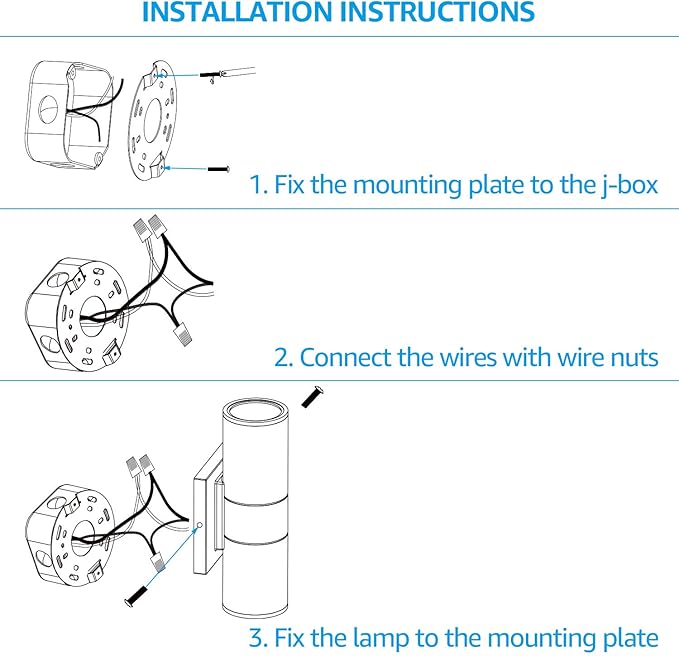 INSTALLATION INSTRUCTIONS

1. Fix the mounting plate to the j-box

2. Connect the wires with wire nuts

3. Fix the lamp to the mounting plate